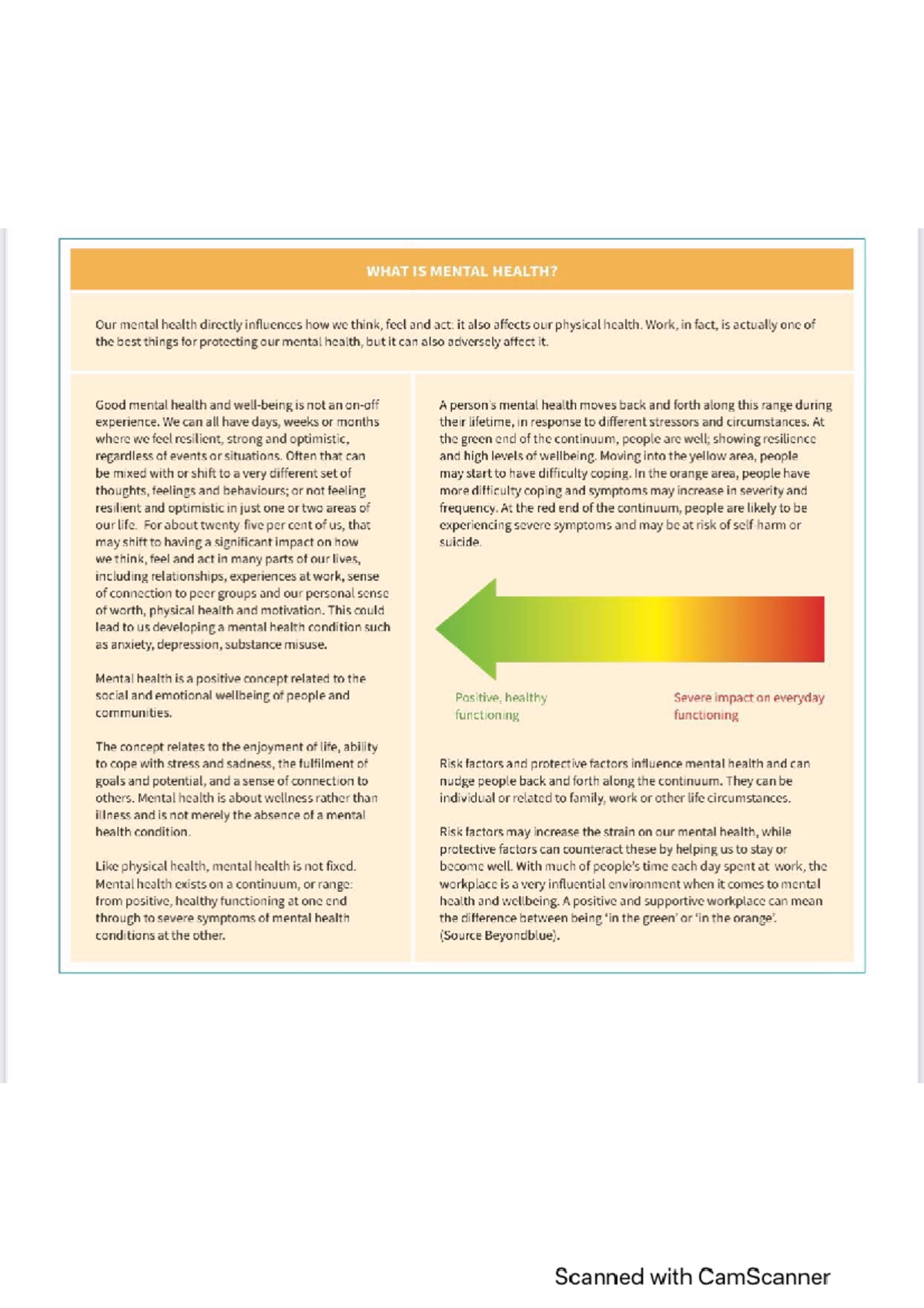 WHAT IS MENTAL HEALTH?

Our mental health directly influences how we think, feel and act: it also affects our physical health. Work, in fact, is actually one of the best things for protecting our mental health, but it can also adversely affect it.

Good mental health and well-being is not an on-off experience. We can all have days, weeks or months where we feel resilient, strong and optimistic, regardless of events or situations. Often that can be mixed with or shift to a very different set of thoughts, feelings and behaviours; or not feeling resilient and optimistic in just one or two areas of our life. For about twenty five per cent of us, that may shift to having a significant impact on how we think, feel and act in many parts of our lives, including relationships, experiences at work, sense of connection to peer groups and our personal sense of worth, physical health and motivation. This could lead to us developing a mental health condition such as anxiety, depression, substance misuse.

Mental health is a positive concept related to the social and emotional wellbeing of people and communities.

The concept relates to the enjoyment of life, ability to cope with stress and sadness, the fulfilment of goals and potential, and a sense of connection to others. Mental health is about wellness rather than illness and is not merely the absence of a mental health condition.

Like physical health, mental health is not fixed. Mental health exists on a continuum, or range: from positive, healthy functioning at one end through to severe symptoms of mental health conditions at the other.

A person's mental health moves back and forth along this range during their lifetime, in response to different stressors and circumstances. At the green end of the continuum, people are well; showing resilience and high levels of wellbeing. Moving into the yellow area, people may start to have difficulty coping. In the orange area, people have more difficulty coping and symptoms may increase in severity and frequency. At the red end of the continuum, people are likely to be experiencing severe symptoms and may be at risk of self harm or suicide.

Positive, healthy functioning

Severe impact on everyday functioning

Risk factors and protective factors influence mental health and can nudge people back and forth along the continuum. They can be individual or related to family, work or other life circumstances.

Risk factors may increase the strain on our mental health, while protective factors can counteract these by helping us to stay or become well. With much of people's time each day spent at work, the workplace is a very influential environment when it comes to mental health and wellbeing. A positive and supportive workplace can mean the difference between being 'in the green' or 'in the orange'. (Source Beyondblue).

Scanned with CamScanner